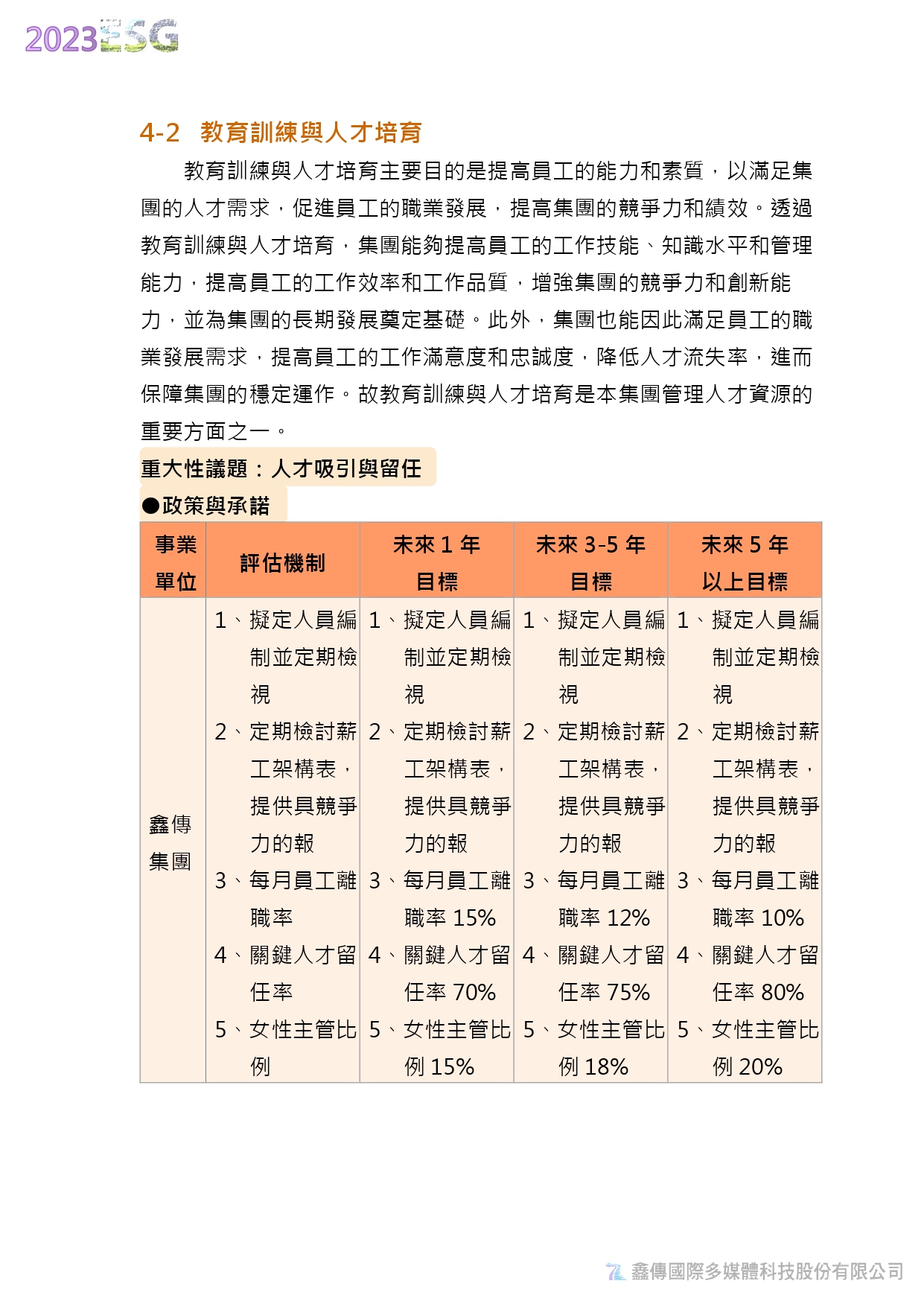 2023ESG

4-2 教育訓練與人才培育

教育訓練與人才培育主要目的是提高員工的能力和素質，以滿足集團的人才需求，促進員工的職業發展，提高集團的競爭力和績效。透過教育訓練與人才培育，集團能夠提高員工的工作技能、知識水平和管理能力，提高員工的工作效率和工作品質，增強集團的競爭力和創新能力，並為集團的長期發展奠定基礎。此外，集團也能因此滿足員工的職業發展需求，提高員工的工作滿意度和忠誠度，降低人才流失率，進而保障集團的穩定運作。故教育訓練與人才培育是本集團管理人才資源的重要方面之一。

重大性議題：人才吸引與留任

●政策與承諾

| 事業單位 | 評估機制 | 未來 1 年目標 | 未來 3-5 年目標 | 未來 5 年以上目標 |
|---|---|---|---|---|
| 鑫傳集團 | 1、擬定人員編制並定期檢視 2、定期檢討薪工架構表，提供具競爭力的報 3、每月員工離職率 4、關鍵人才留任率 5、女性主管比例 | 1、擬定人員編制並定期檢視 2、定期檢討薪工架構表，提供具競爭力的報 3、每月員工離職率 15% 4、關鍵人才留任率 70% 5、女性主管比例 15% | 1、擬定人員編制並定期檢視 2、定期檢討薪工架構表，提供具競爭力的報 3、每月員工離職率 12% 4、關鍵人才留任率 75% 5、女性主管比例 18% | 1、擬定人員編制並定期檢視 2、定期檢討薪工架構表，提供具競爭力的報 3、每月員工離職率 10% 4、關鍵人才留任率 80% 5、女性主管比例 20% |

鑫傳國際多媒體科技股份有限公司